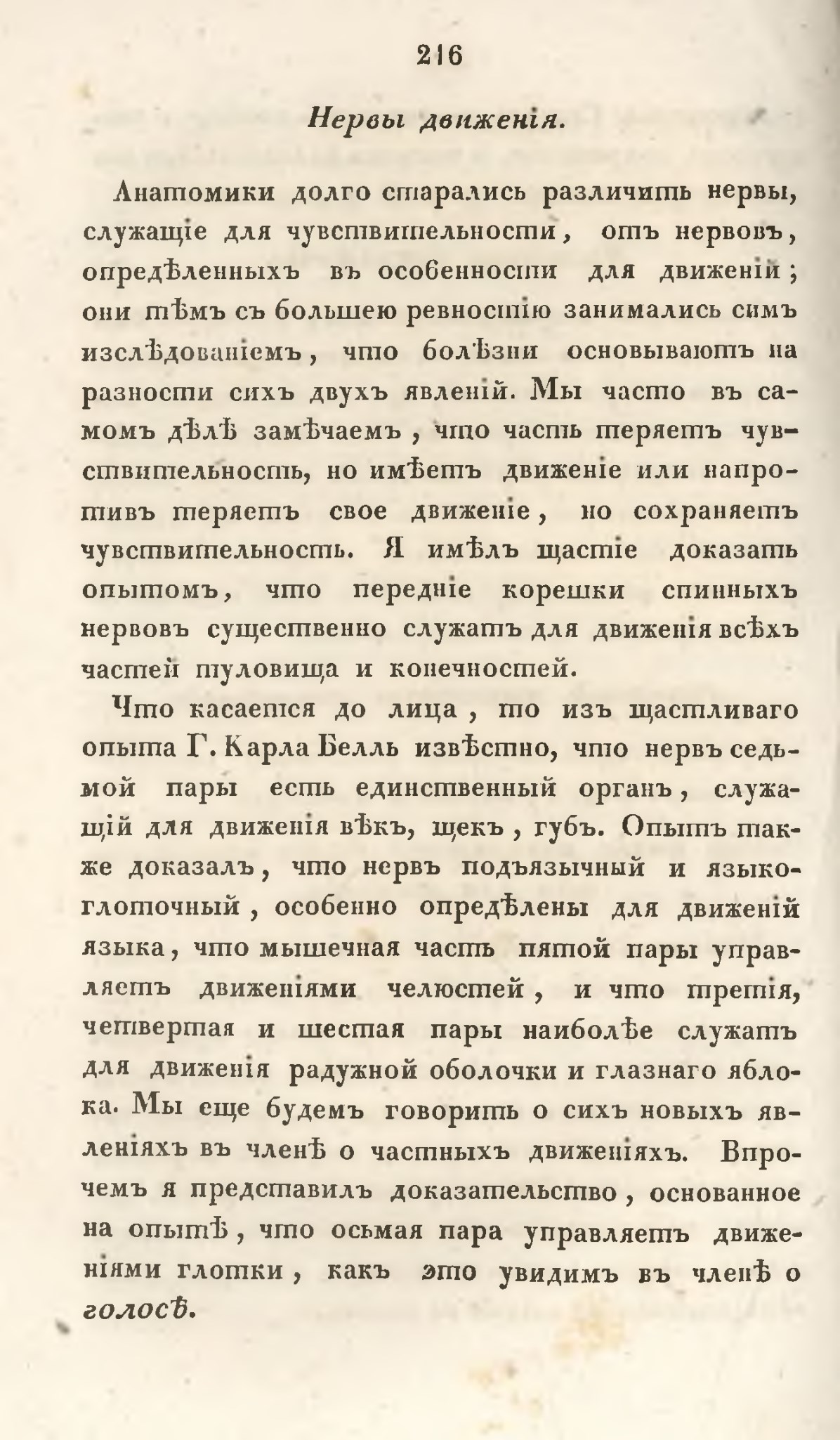 216

Нервы движенія.

Анатомики долго старались различить нервы, служащіе для чувствительности, отъ нервовъ, опредѣленныхъ въ особенности для движеній; они тѣмъ съ большею ревностію занимались симъ изслѣдованіемъ, что болѣзни основываютъ на разности сихъ двухъ явленій. Мы часто въ самомъ дѣлѣ замѣчаемъ, что часть теряетъ чувствительность, но имѣетъ движеніе или напротивъ теряетъ свое движеніе, но сохраняетъ чувствительность. Я имѣлъ щастіе доказать опытомъ, что передніе корешки спинныхъ нервовъ существенно служатъ для движенія всѣхъ частей туловища и конечностей.

Что касается до лица, то изъ щастливаго опыта Г. Карла Белль извѣстно, что нервъ седьмой пары есть единственный органъ, служащій для движенія вѣкъ, щекъ, губъ. Опытъ также доказалъ, что нервъ подъязычный и языкоглоточный, особенно опредѣлены для движеній языка, что мышечная часть пятой пары управляетъ движеніями челюстей, и что третія, четвертая и шестая пары наиболѣе служатъ для движенія радужной оболочки и глазнаго яблока. Мы еще будемъ говорить о сихъ новыхъ явленіяхъ въ членѣ о частныхъ движеніяхъ. Впрочемъ я представилъ доказательство, основанное на опытѣ, что осьмая пара управляетъ движеніями глотки, какъ это увидимъ въ членѣ о голосѣ.